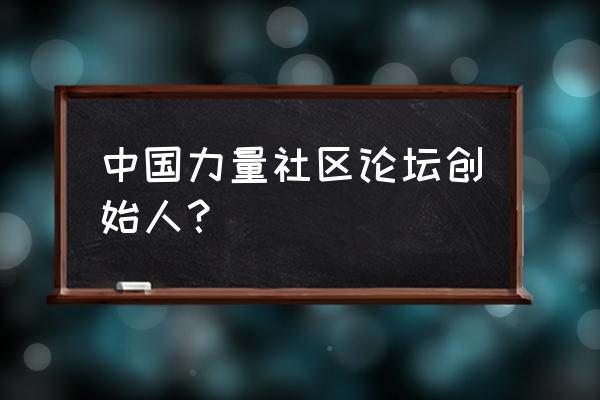 中国力量社区论坛创始人？